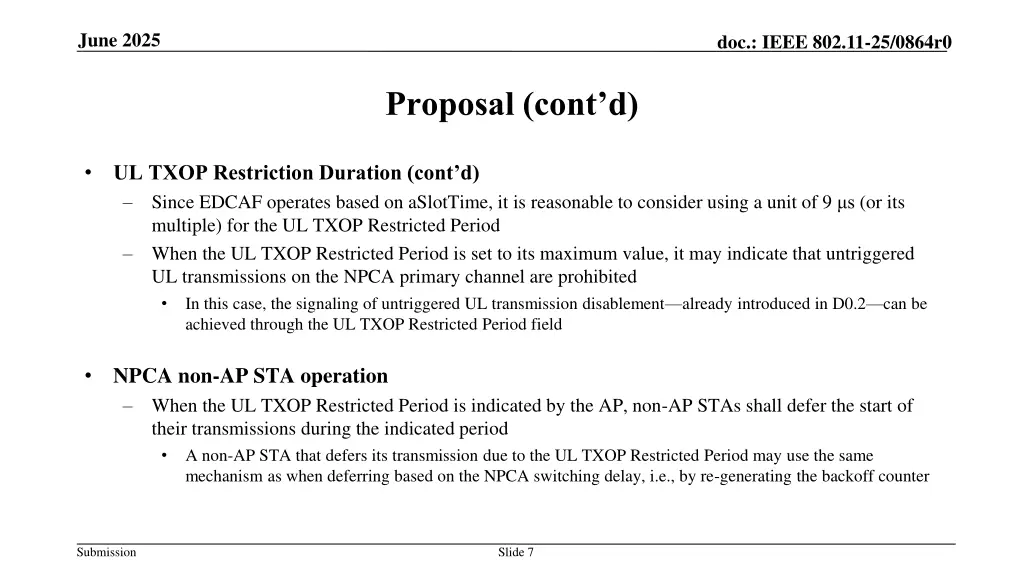 June 2025

doc.: IEEE 802.11-25/0864r0

Proposal (cont'd)

• UL TXOP Restriction Duration (cont'd)
– Since EDCAF operates based on aSlotTime, it is reasonable to consider using a unit of 9 µs (or its multiple) for the UL TXOP Restricted Period
– When the UL TXOP Restricted Period is set to its maximum value, it may indicate that untriggered UL transmissions on the NPCA primary channel are prohibited
• In this case, the signaling of untriggered UL transmission disablement—already introduced in D0.2—can be achieved through the UL TXOP Restricted Period field

• NPCA non-AP STA operation
– When the UL TXOP Restricted Period is indicated by the AP, non-AP STAs shall defer the start of their transmissions during the indicated period
• A non-AP STA that defers its transmission due to the UL TXOP Restricted Period may use the same mechanism as when deferring based on the NPCA switching delay, i.e., by re-generating the backoff counter

Submission

Slide 7